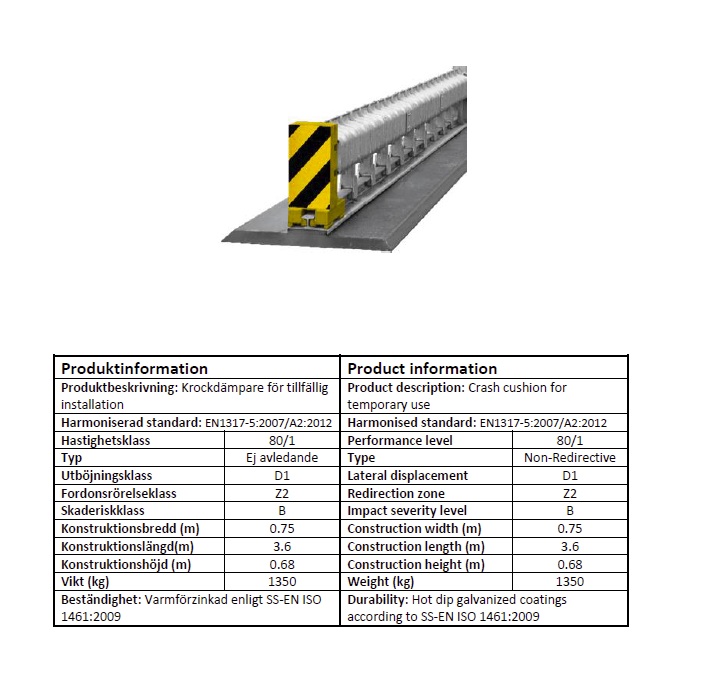 | Produktinformation | | Product information | |
|---|---|---|---|
| Produktbeskrivning: Krockdämpare för tillfällig installation | | Product description: Crash cushion for temporary use | |
| Harmoniserad standard: EN1317-5:2007/A2:2012 | | Harmonised standard: EN1317-5:2007/A2:2012 | |
| Hastighetsklass | 80/1 | Performance level | 80/1 |
| Typ | Ej avledande | Type | Non-Redirective |
| Utböjningsklass | D1 | Lateral displacement | D1 |
| Fordonsrörelseklass | Z2 | Redirection zone | Z2 |
| Skaderiskklass | B | Impact severity level | B |
| Konstruktionsbredd (m) | 0.75 | Construction width (m) | 0.75 |
| Konstruktionslängd(m) | 3.6 | Construction length (m) | 3.6 |
| Konstruktionshöjd (m) | 0.68 | Construction height (m) | 0.68 |
| Vikt (kg) | 1350 | Weight (kg) | 1350 |
| Beständighet: Varmförzinkad enligt SS-EN ISO 1461:2009 | | Durability: Hot dip galvanized coatings according to SS-EN ISO 1461:2009 | |